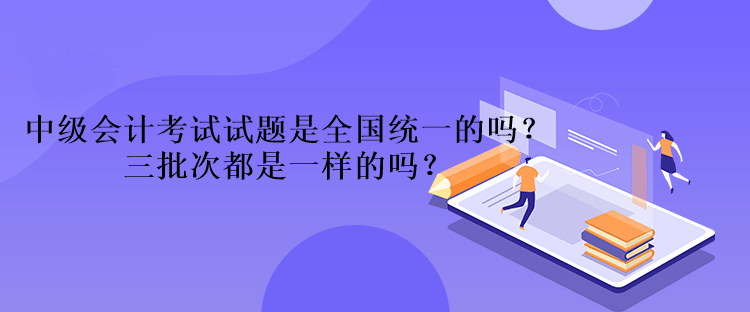 中级会计考试试题是全国统一的吗？
三批次都是一样的吗？